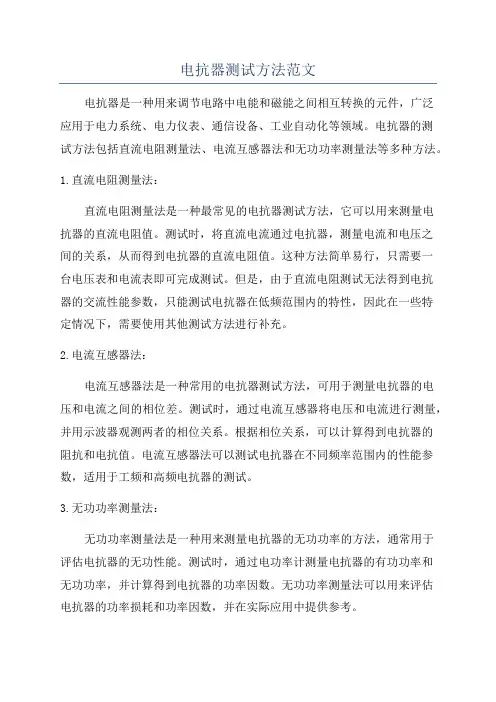 电抗器测试方法范文

电抗器是一种用来调节电路中电能和磁能之间相互转换的元件，广泛应用于电力系统、电力仪表、通信设备、工业自动化等领域。电抗器的测试方法包括直流电阻测量法、电流互感器法和无功功率测量法等多种方法。

1. 直流电阻测量法：

直流电阻测量法是一种最常见的电抗器测试方法，它可以用来测量电抗器的直流电阻值。测试时，将直流电流通过电抗器，测量电流和电压之间的关系，从而得到电抗器的直流电阻值。这种方法简单易行，只需要一台电压表和电流表即可完成测试。但是，由于直流电阻测试无法得到电抗器的交流性能参数，只能测试电抗器在低频范围内的特性，因此在一些特定情况下，需要使用其他测试方法进行补充。

2. 电流互感器法：

电流互感器法是一种常用的电抗器测试方法，可用于测量电抗器的电压和电流之间的相位差。测试时，通过电流互感器将电压和电流进行测量，并用示波器观测两者的相位关系。根据相位关系，可以计算得到电抗器的阻抗和电抗值。电流互感器法可以测试电抗器在不同频率范围内的性能参数，适用于工频和高频电抗器的测试。

3. 无功功率测量法：

无功功率测量法是一种用来测量电抗器的无功功率的方法，通常用于评估电抗器的无功性能。测试时，通过电功率计测量电抗器的有功功率和无功功率，并计算得到电抗器的功率因数。无功功率测量法可以用来评估电抗器的功率损耗和功率因数，并在实际应用中提供参考。